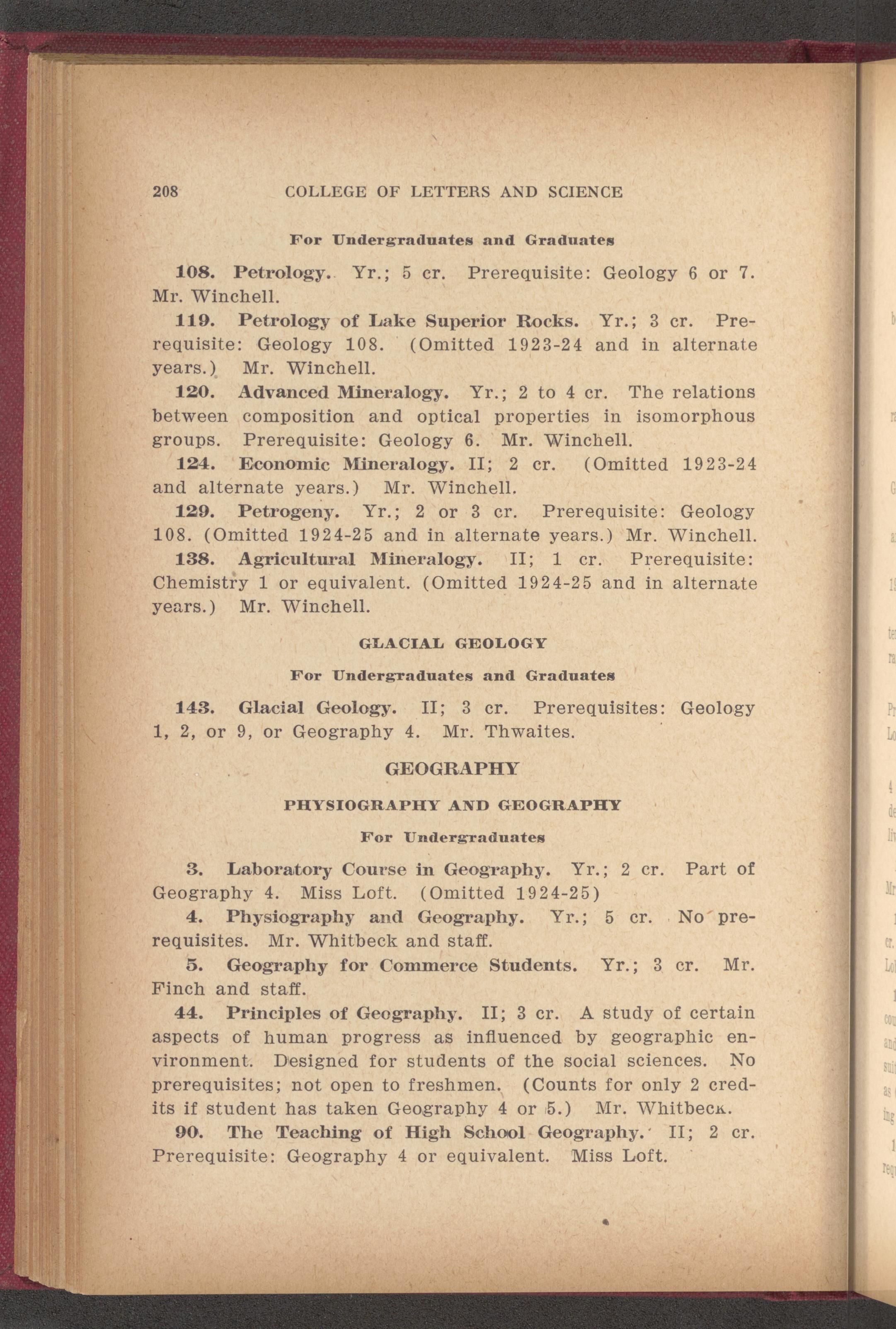 208 COLLEGE OF LETTERS AND SCIENCE

For Undergraduates and Graduates

108. Petrology. Yr.; 5 cr. Prerequisite: Geology 6 or 7. Mr. Winchell.

119. Petrology of Lake Superior Rocks. Yr.; 3 cr. Prerequisite: Geology 108. (Omitted 1923-24 and in alternate years.) Mr. Winchell.

120. Advanced Mineralogy. Yr.; 2 to 4 cr. The relations between composition and optical properties in isomorphous groups. Prerequisite: Geology 6. Mr. Winchell.

124. Economic Mineralogy. II; 2 cr. (Omitted 1923-24 and alternate years.) Mr. Winchell.

129. Petrogeny. Yr.; 2 or 3 cr. Prerequisite: Geology 108. (Omitted 1924-25 and in alternate years.) Mr. Winchell.

138. Agricultural Mineralogy. II; 1 cr. Prerequisite: Chemistry 1 or equivalent. (Omitted 1924-25 and in alternate years.) Mr. Winchell.

GLACIAL GEOLOGY

For Undergraduates and Graduates

143. Glacial Geology. II; 3 cr. Prerequisites: Geology 1, 2, or 9, or Geography 4. Mr. Thwaites.

GEOGRAPHY

PHYSIOGRAPHY AND GEOGRAPHY

For Undergraduates

3. Laboratory Course in Geography. Yr.; 2 cr. Part of Geography 4. Miss Loft. (Omitted 1924-25)

4. Physiography and Geography. Yr.; 5 cr. No prerequisites. Mr. Whitbeck and staff.

5. Geography for Commerce Students. Yr.; 3 cr. Mr. Finch and staff.

44. Principles of Geography. II; 3 cr. A study of certain aspects of human progress as influenced by geographic environment. Designed for students of the social sciences. No prerequisites; not open to freshmen. (Counts for only 2 credits if student has taken Geography 4 or 5.) Mr. Whitbeck.

90. The Teaching of High School Geography. II; 2 cr. Prerequisite: Geography 4 or equivalent. Miss Loft.